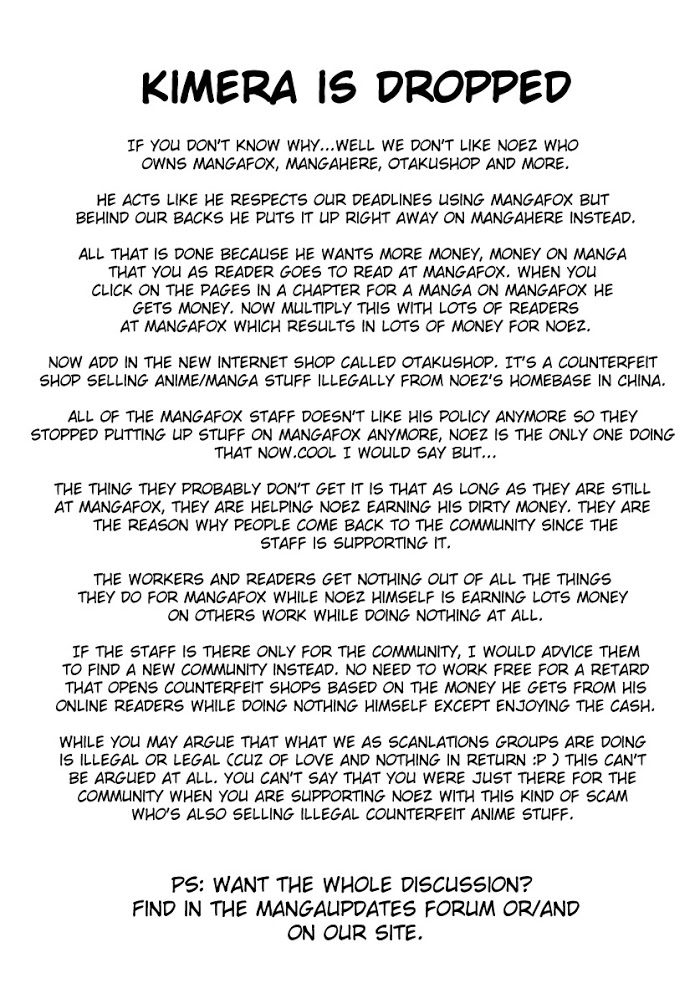 KIMERA IS DROPPED

IF YOU DON'T KNOW WHY...WELL WE DON'T LIKE NOEZ WHO OWNS MANGAFOX, MANGAHERE, OTAKUSHOP AND MORE.

HE ACTS LIKE HE RESPECTS OUR DEADLINES USING MANGAFOX BUT BEHIND OUR BACKS HE PUTS IT UP RIGHT AWAY ON MANGAHERE INSTEAD.

ALL THAT IS DONE BECAUSE HE WANTS MORE MONEY, MONEY ON MANGA THAT YOU AS READER GOES TO READ AT MANGAFOX. WHEN YOU CLICK ON THE PAGES IN A CHAPTER FOR A MANGA ON MANGAFOX HE GETS MONEY. NOW MULTIPLY THIS WITH LOTS OF READERS AT MANGAFOX WHICH RESULTS IN LOTS OF MONEY FOR NOEZ.

NOW ADD IN THE NEW INTERNET SHOP CALLED OTAKUSHOP. IT'S A COUNTERFEIT SHOP SELLING ANIME/MANGA STUFF ILLEGALLY FROM NOEZ'S HOMEBASE IN CHINA.

ALL OF THE MANGAFOX STAFF DOESN'T LIKE HIS POLICY ANYMORE SO THEY STOPPED PUTTING UP STUFF ON MANGAFOX ANYMORE, NOEZ IS THE ONLY ONE DOING THAT NOW.COOL I WOULD SAY BUT...

THE THING THEY PROBABLY DON'T GET IT IS THAT AS LONG AS THEY ARE STILL AT MANGAFOX, THEY ARE HELPING NOEZ EARNING HIS DIRTY MONEY. THEY ARE THE REASON WHY PEOPLE COME BACK TO THE COMMUNITY SINCE THE STAFF IS SUPPORTING IT.

THE WORKERS AND READERS GET NOTHING OUT OF ALL THE THINGS THEY DO FOR MANGAFOX WHILE NOEZ HIMSELF IS EARNING LOTS MONEY ON OTHERS WORK WHILE DOING NOTHING AT ALL.

IF THE STAFF IS THERE ONLY FOR THE COMMUNITY, I WOULD ADVICE THEM TO FIND A NEW COMMUNITY INSTEAD. NO NEED TO WORK FREE FOR A RETARD THAT OPENS COUNTERFEIT SHOPS BASED ON THE MONEY HE GETS FROM HIS ONLINE READERS WHILE DOING NOTHING HIMSELF EXCEPT ENJOYING THE CASH.

WHILE YOU MAY ARGUE THAT WHAT WE AS SCANLATIONS GROUPS ARE DOING IS ILLEGAL OR LEGAL (CUZ OF LOVE AND NOTHING IN RETURN :P ) THIS CAN'T BE ARGUED AT ALL. YOU CAN'T SAY THAT YOU WERE JUST THERE FOR THE COMMUNITY WHEN YOU ARE SUPPORTING NOEZ WITH THIS KIND OF SCAM WHO'S ALSO SELLING ILLEGAL COUNTERFEIT ANIME STUFF.

PS: WANT THE WHOLE DISCUSSION? FIND IN THE MANGAUPDATES FORUM OR/AND ON OUR SITE.